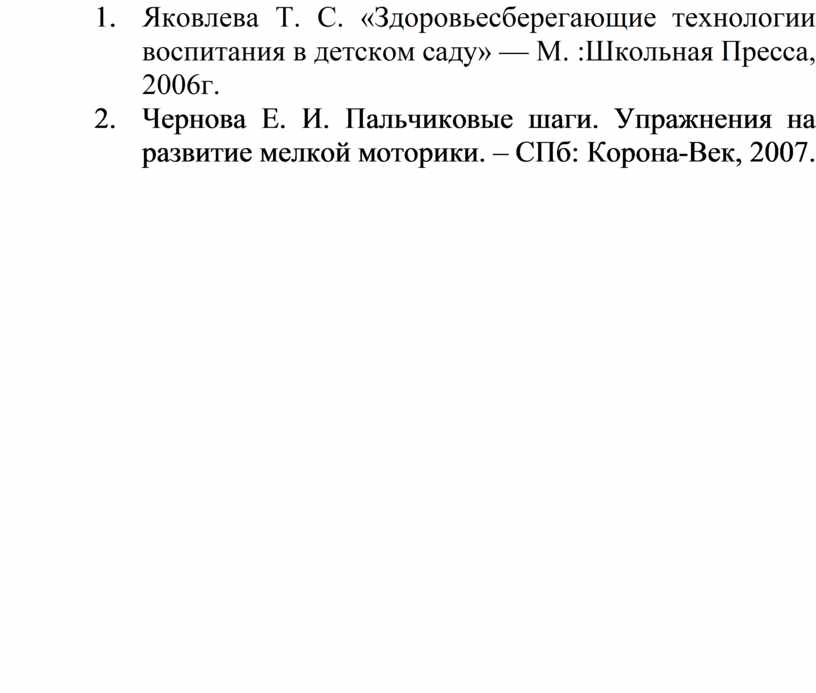 1. Яковлева Т. С. «Здоровьесберегающие технологии воспитания в детском саду» — М. :Школьная Пресса, 2006г.

2. Чернова Е. И. Пальчиковые шаги. Упражнения на развитие мелкой моторики. – СПб: Корона-Век, 2007.